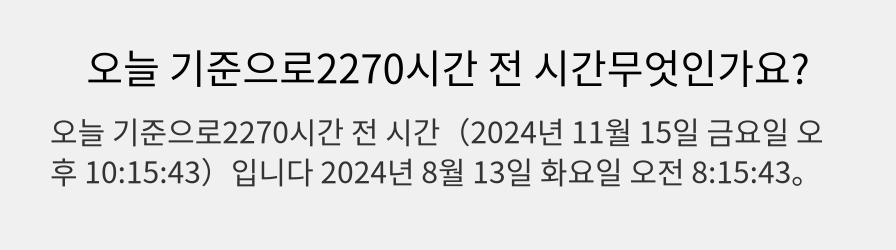 오늘 기준으로2270시간 전 시간무엇인가요?

오늘 기준으로2270시간 전 시간（2024년 11월 15일 금요일 오후 10:15:43）입니다 2024년 8월 13일 화요일 오전 8:15:43。